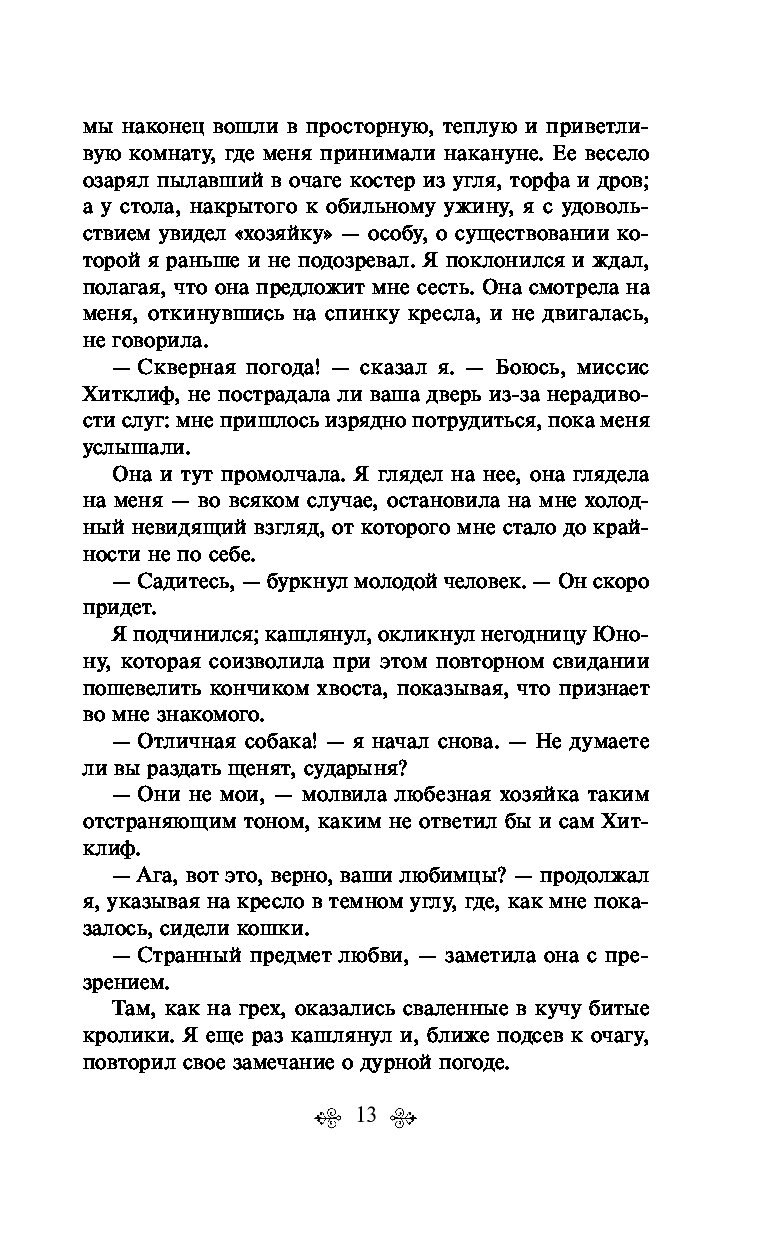 мы наконец вошли в просторную, теплую и приветливую комнату, где меня принимали накануне. Ее весело озарял пылавший в очаге костер из угля, торфа и дров; а у стола, накрытого к обильному ужину, я с удовольствием увидел «хозяйку» — особу, о существовании которой я раньше и не подозревал. Я поклонился и ждал, полагая, что она предложит мне сесть. Она смотрела на меня, откинувшись на спинку кресла, и не двигалась, не говорила.

— Скверная погода! — сказал я. — Боюсь, миссис Хитклиф, не пострадала ли ваша дверь из-за нерадивости слуг: мне пришлось изрядно потрудиться, пока меня услышали.

Она и тут промолчала. Я глядел на нее, она глядела на меня — во всяком случае, остановила на мне холодный невидящий взгляд, от которого мне стало до крайности не по себе.

— Садитесь, — буркнул молодой человек. — Он скоро придет.

Я подчинился; кашлянул, окликнул негодницу Юнону, которая соизволила при этом повторном свидании пошевелить кончиком хвоста, показывая, что признает во мне знакомого.

— Отличная собака! — я начал снова. — Не думаете ли вы раздать щенят, сударыня?

— Они не мои, — молвила любезная хозяйка таким отстраняющим тоном, каким не ответил бы и сам Хитклиф.

— Ага, вот это, верно, ваши любимцы? — продолжал я, указывая на кресло в темном углу, где, как мне показалось, сидели кошки.

— Странный предмет любви, — заметила она с презрением.

Там, как на грех, оказались сваленные в кучу битые кролики. Я еще раз кашлянул и, ближе подсев к очагу, повторил свое замечание о дурной погоде.

13